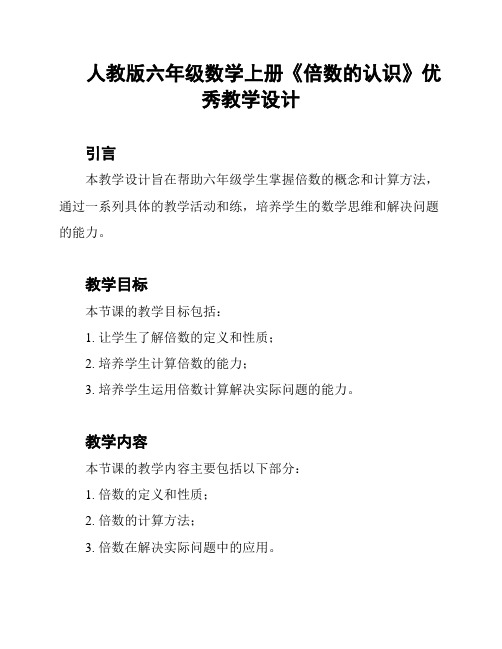 人教版六年级数学上册《倍数的认识》优秀教学设计

引言

本教学设计旨在帮助六年级学生掌握倍数的概念和计算方法，通过一系列具体的教学活动和练，培养学生的数学思维和解决问题的能力。

教学目标

本节课的教学目标包括：

1. 让学生了解倍数的定义和性质；

2. 培养学生计算倍数的能力；

3. 培养学生运用倍数计算解决实际问题的能力。

教学内容

本节课的教学内容主要包括以下部分：

1. 倍数的定义和性质；

2. 倍数的计算方法；

3. 倍数在解决实际问题中的应用。